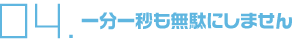 04. 一分一秒も無駄にしません